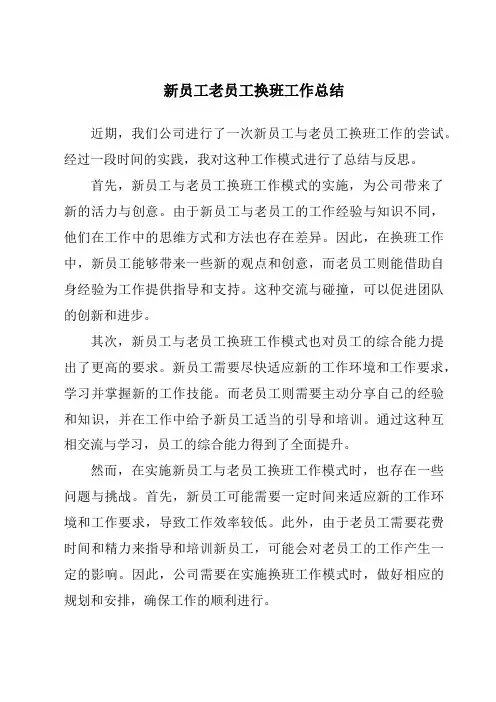 新员工老员工换班工作总结

近期，我们公司进行了一次新员工与老员工换班工作的尝试。经过一段时间的实践，我对这种工作模式进行了总结与反思。

首先，新员工与老员工换班工作模式的实施，为公司带来了新的活力与创意。由于新员工与老员工的工作经验与知识不同，他们在工作中的思维方式和方法也存在差异。因此，在换班工作中，新员工能够带来一些新的观点和创意，而老员工则能借助自身经验为工作提供指导和支持。这种交流与碰撞，可以促进团队的创新和进步。

其次，新员工与老员工换班工作模式也对员工的综合能力提出了更高的要求。新员工需要尽快适应新的工作环境和工作要求，学习并掌握新的工作技能。而老员工则需要主动分享自己的经验和知识，并在工作中给予新员工适当的引导和培训。通过这种互相交流与学习，员工的综合能力得到了全面提升。

然而，在实施新员工与老员工换班工作模式时，也存在一些问题与挑战。首先，新员工可能需要一定时间来适应新的工作环境和工作要求，导致工作效率较低。此外，由于老员工需要花费时间和精力来指导和培训新员工，可能会对老员工的工作产生一定的影响。因此，公司需要在实施换班工作模式时，做好相应的规划和安排，确保工作的顺利进行。